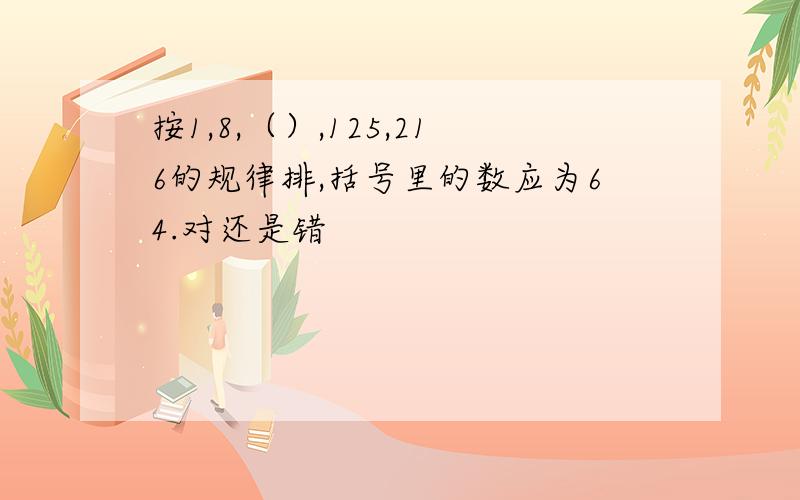 按1,8,（）,125,216的规律排,括号里的数应为64.对还是错